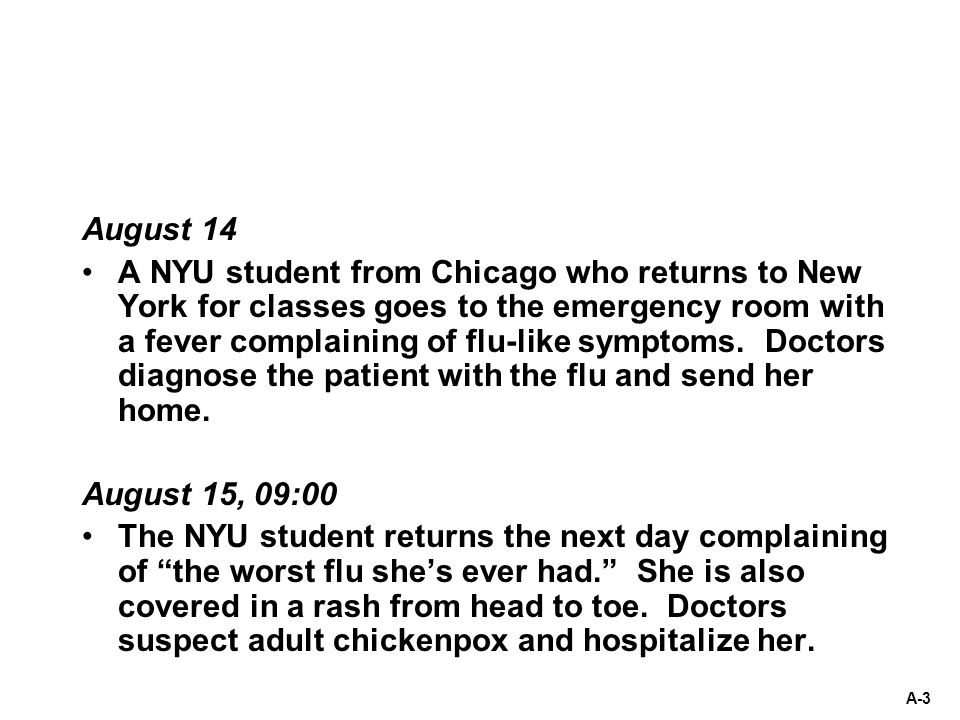 August 14

• A NYU student from Chicago who returns to New York for classes goes to the emergency room with a fever complaining of flu-like symptoms. Doctors diagnose the patient with the flu and send her home.

August 15, 09:00

• The NYU student returns the next day complaining of “the worst flu she’s ever had.” She is also covered in a rash from head to toe. Doctors suspect adult chickenpox and hospitalize her.

A-3